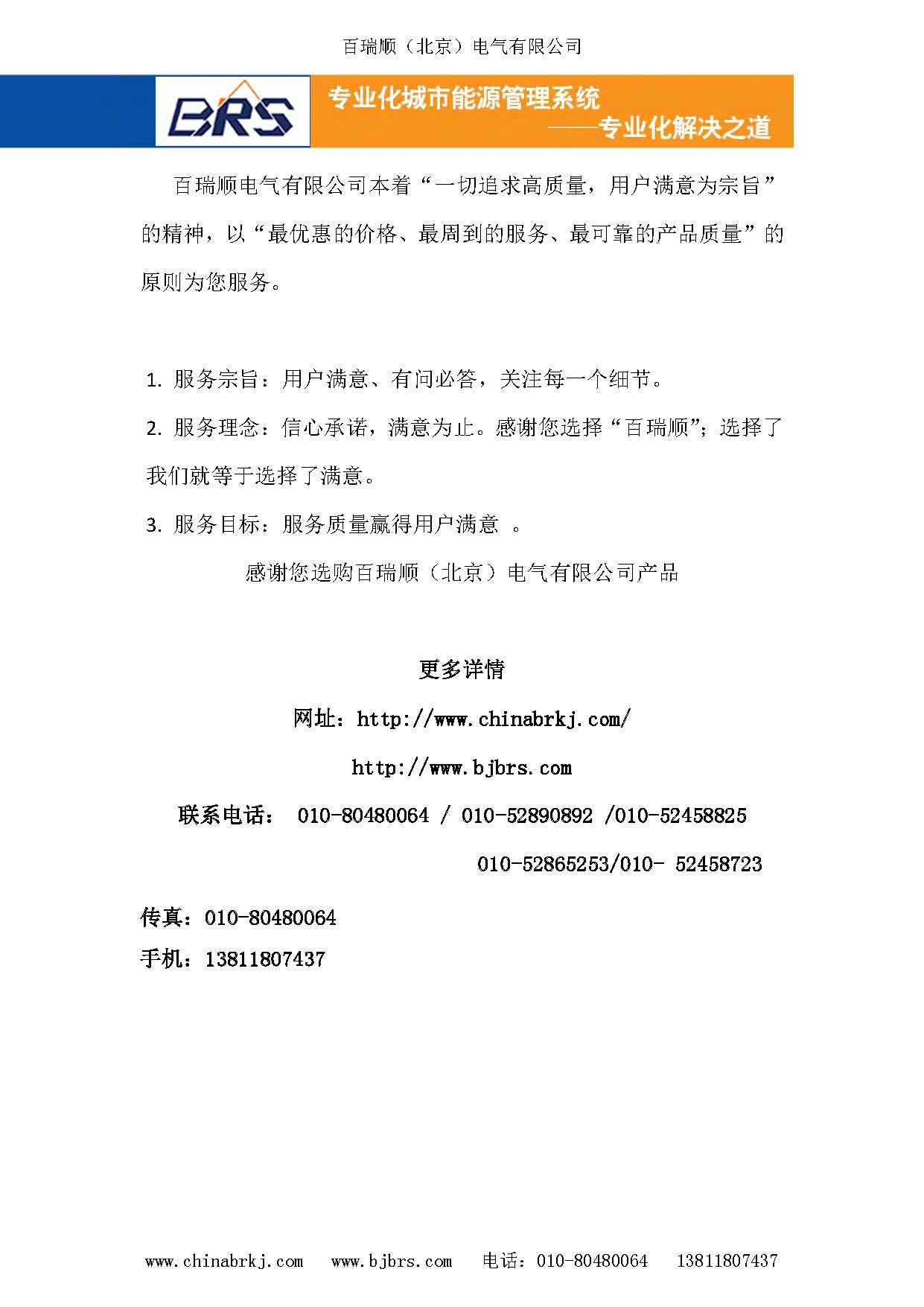 百瑞顺（北京）电气有限公司

BRS

专业化城市能源管理系统
——专业化解决之道

百瑞顺电气有限公司本着“一切追求高质量，用户满意为宗旨”的精神，以“最优惠的价格、最周到的服务、最可靠的产品质量”的原则为您服务。

1. 服务宗旨：用户满意、有问必答，关注每一个细节。

2. 服务理念：信心承诺，满意为止。感谢您选择“百瑞顺”；选择了我们就等于选择了满意。

3. 服务目标：服务质量赢得用户满意 。

感谢您选购百瑞顺（北京）电气有限公司产品

更多详情

网址：http://www.chinabrkj.com/

http://www.bjbrs.com

联系电话： 010-80480064 / 010-52890892 /010-52458825

010-52865253/010- 52458723

传真：010-80480064

手机：13811807437

www.chinabrkj.com www.bjbrs.com 电话：010-80480064 13811807437